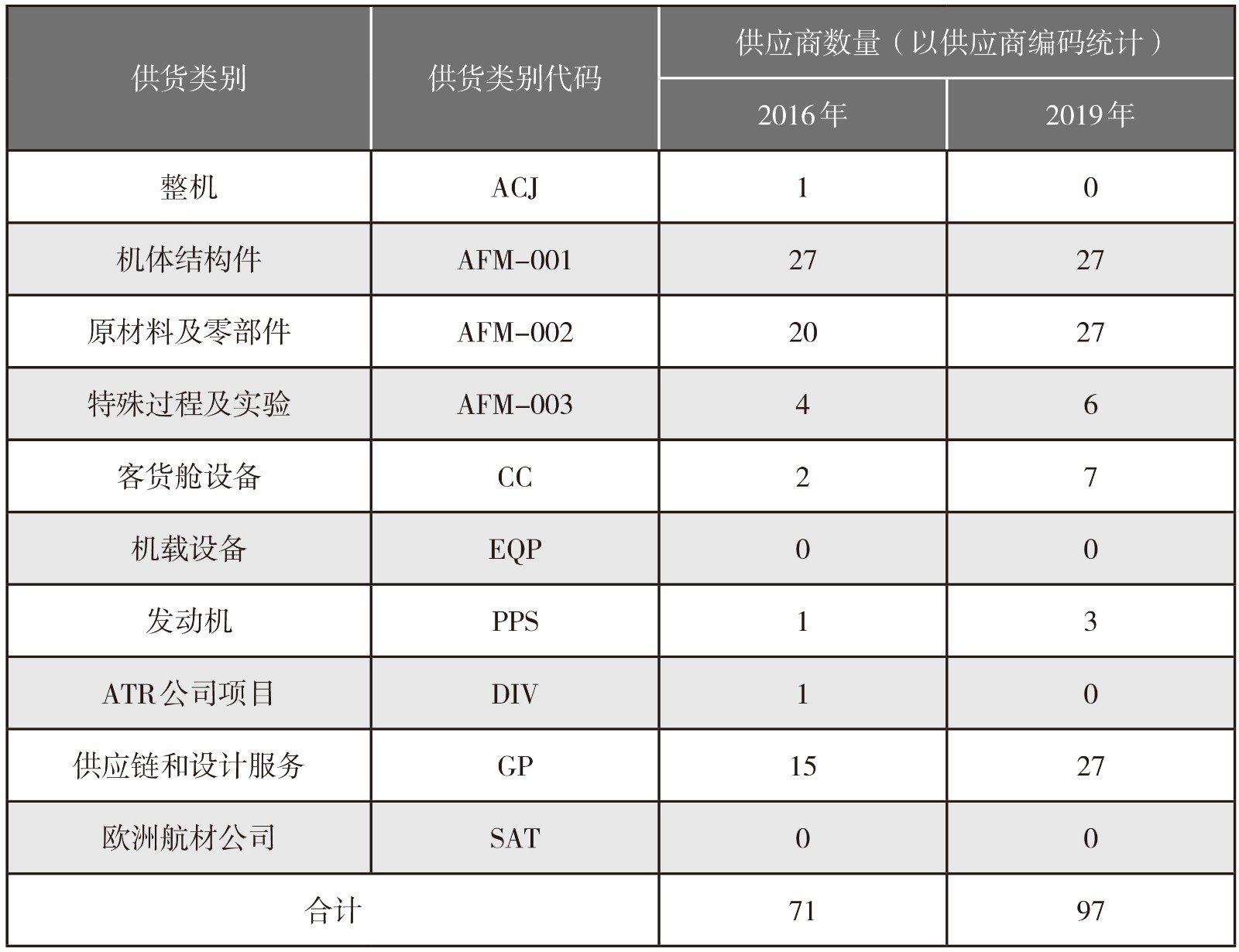 | 供货类别 | 供货类别代码 | 供应商数量（以供应商编码统计） | |
|---|---|---|---|
| | | 2016年 | 2019年 |
| 整机 | ACJ | 1 | 0 |
| 机体结构件 | AFM-001 | 27 | 27 |
| 原材料及零部件 | AFM-002 | 20 | 27 |
| 特殊过程及实验 | AFM-003 | 4 | 6 |
| 客货舱设备 | CC | 2 | 7 |
| 机载设备 | EQP | 0 | 0 |
| 发动机 | PPS | 1 | 3 |
| ATR公司项目 | DIV | 1 | 0 |
| 供应链和设计服务 | GP | 15 | 27 |
| 欧洲航材公司 | SAT | 0 | 0 |
| 合计 | | 71 | 97 |